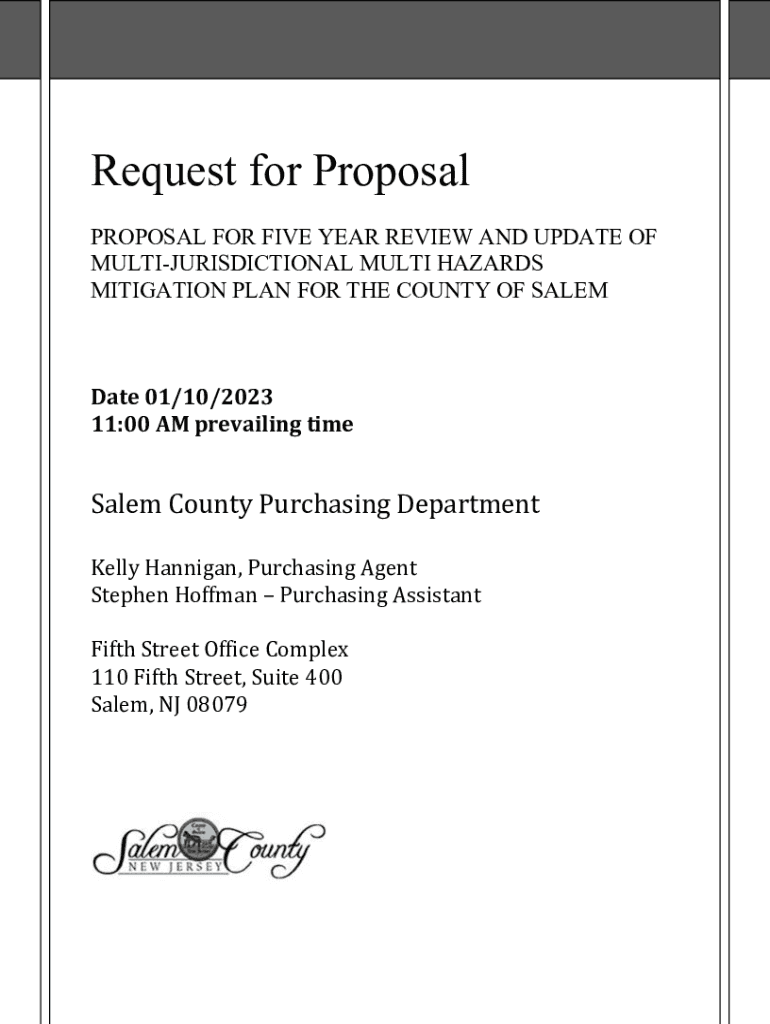 Request for Proposal

PROPOSAL FOR FIVE YEAR REVIEW AND UPDATE OF MULTI-JURISDICTIONAL MULTI HAZARDS MITIGATION PLAN FOR THE COUNTY OF SALEM

Date 01/10/2023
11:00 AM prevailing time

Salem County Purchasing Department

Kelly Hannigan, Purchasing Agent
Stephen Hoffman – Purchasing Assistant

Fifth Street Office Complex
110 Fifth Street, Suite 400
Salem, NJ 08079

Salem County
NEW JERSEY